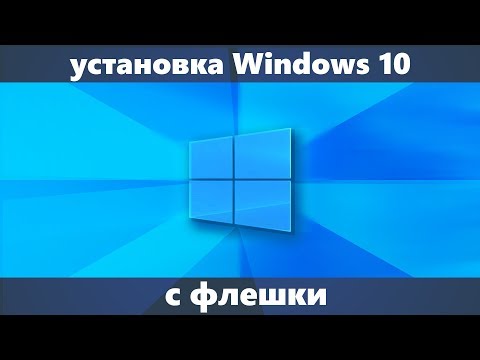 установка Windows 10

с флешки